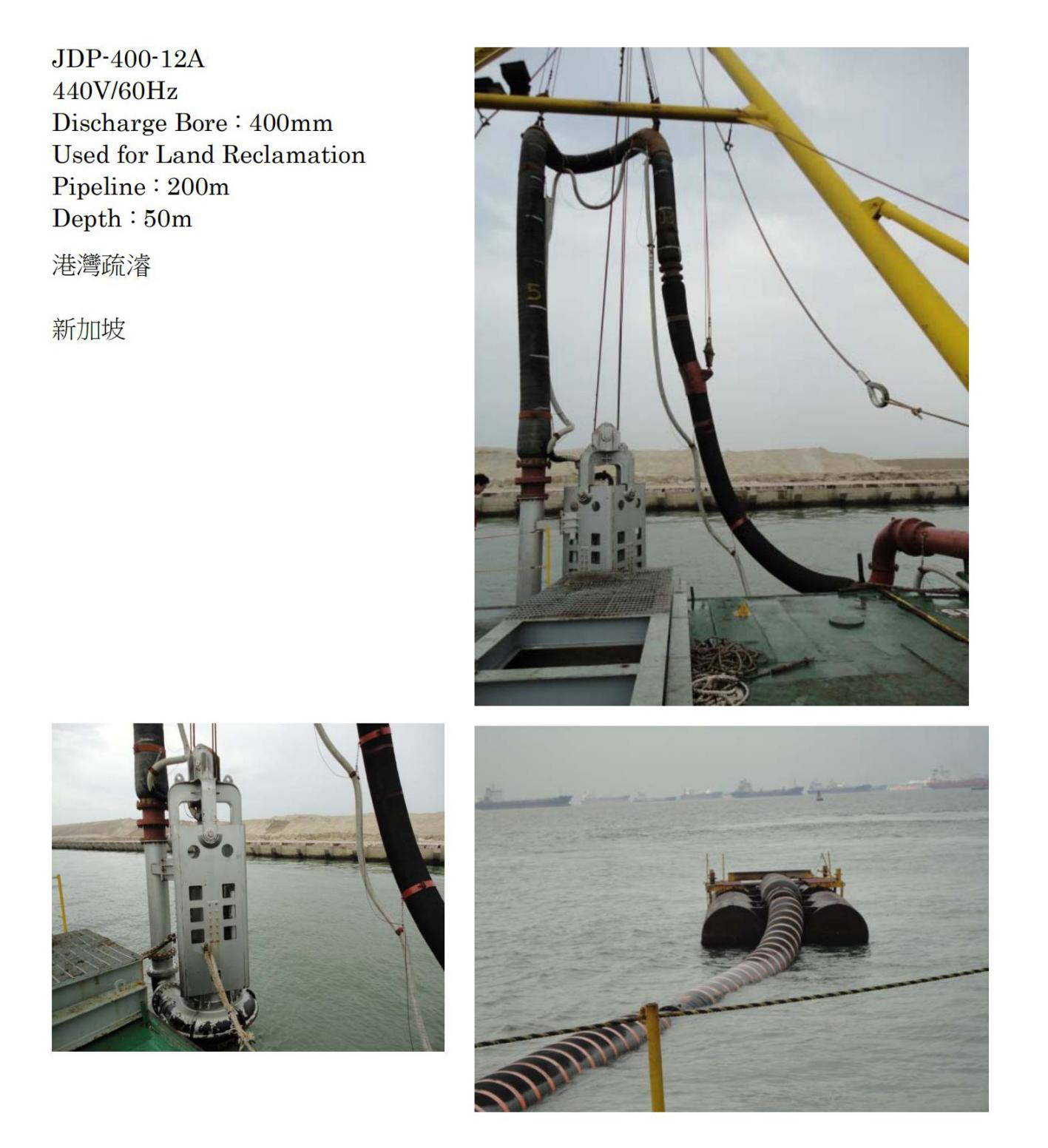 JDP-400-12A
440V/60Hz
Discharge Bore：400mm
Used for Land Reclamation
Pipeline：200m
Depth：50m

港灣疏濬

新加坡